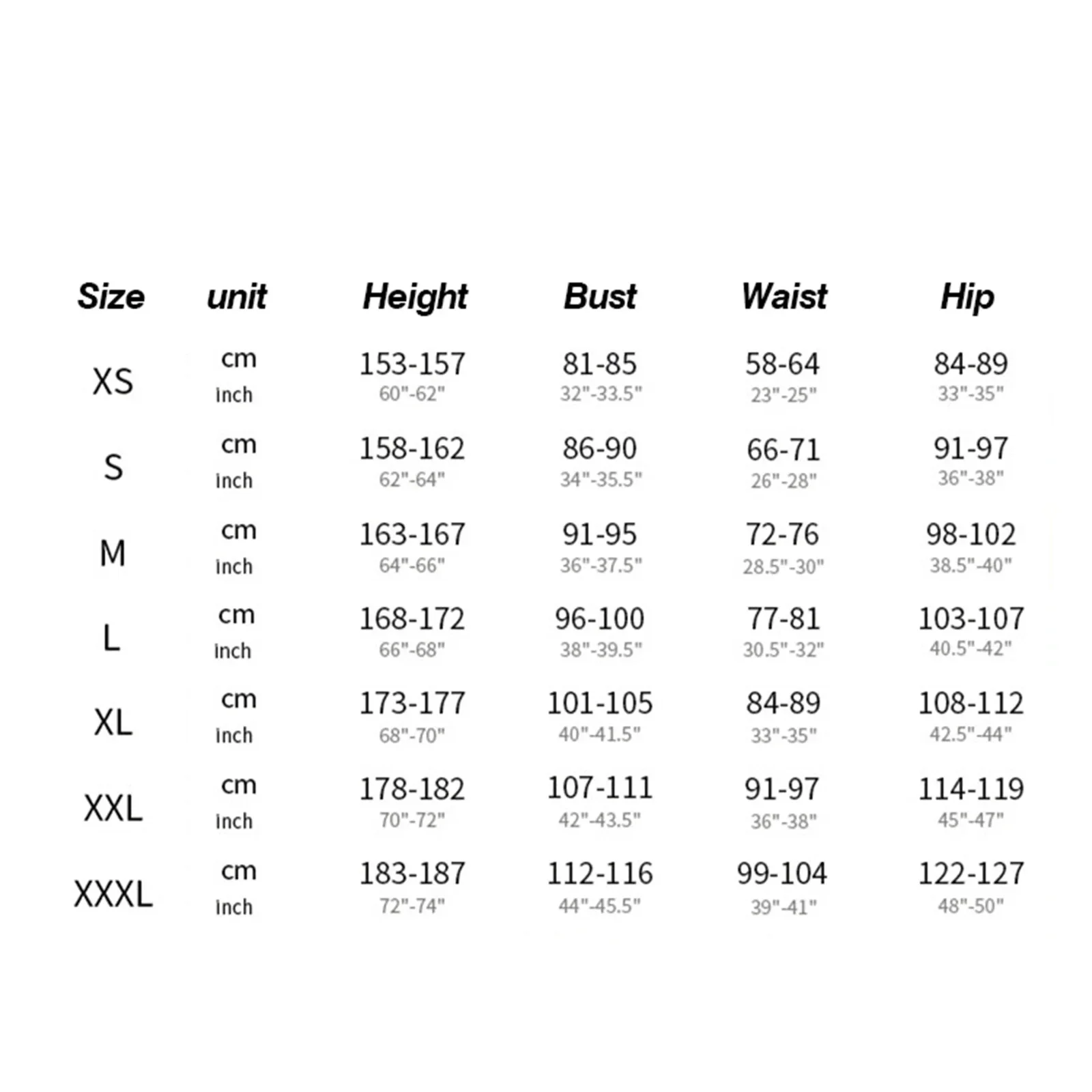 | Size | unit | Height | Bust | Waist | Hip |
|---|---|---|---|---|---|
| XS | cm | 153-157 | 81-85 | 58-64 | 84-89 |
| | inch | 60"-62" | 32"-33.5" | 23"-25" | 33"-35" |
| S | cm | 158-162 | 86-90 | 66-71 | 91-97 |
| | inch | 62"-64" | 34"-35.5" | 26"-28" | 36"-38" |
| M | cm | 163-167 | 91-95 | 72-76 | 98-102 |
| | inch | 64"-66" | 36"-37.5" | 28.5"-30" | 38.5"-40" |
| L | cm | 168-172 | 96-100 | 77-81 | 103-107 |
| | inch | 66"-68" | 38"-39.5" | 30.5"-32" | 40.5"-42" |
| XL | cm | 173-177 | 101-105 | 84-89 | 108-112 |
| | inch | 68"-70" | 40"-41.5" | 33"-35" | 42.5"-44" |
| XXL | cm | 178-182 | 107-111 | 91-97 | 114-119 |
| | inch | 70"-72" | 42"-43.5" | 36"-38" | 45"-47" |
| XXXL | cm | 183-187 | 112-116 | 99-104 | 122-127 |
| | inch | 72"-74" | 44"-45.5" | 39"-41" | 48"-50" |